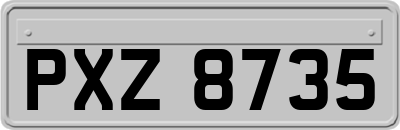 PXZ 8735